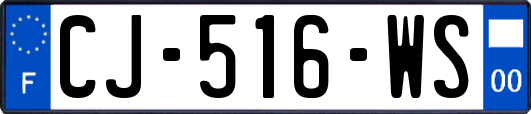 F
CJ-516-WS
00